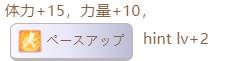 体力+15，力量+10，

ペースアップ hint lv+2